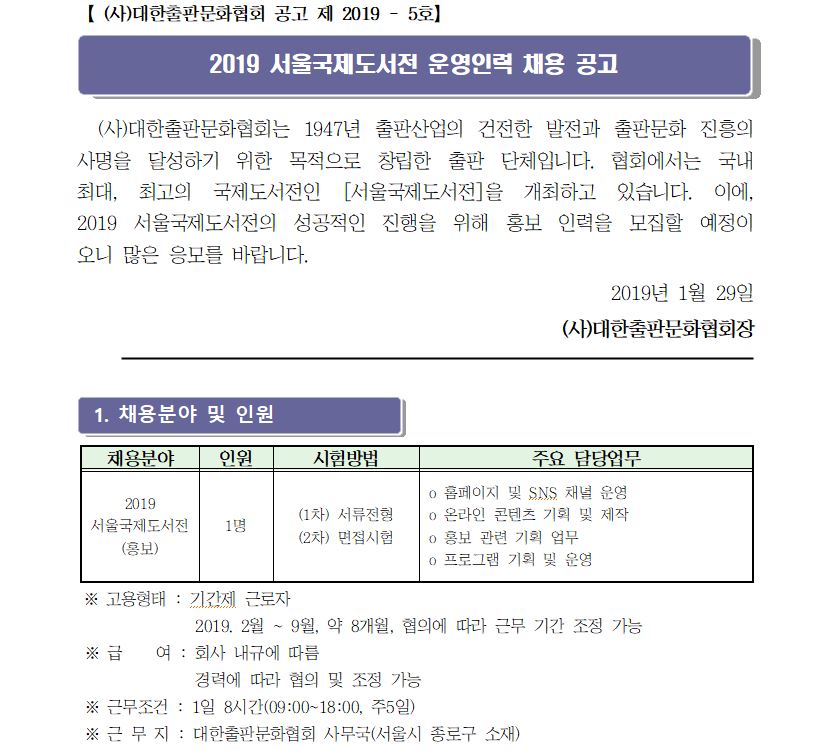 【 (사)대한출판문화협회 공고 제 2019 - 5호】

2019 서울국제도서전 운영인력 채용 공고

(사)대한출판문화협회는 1947년 출판산업의 건전한 발전과 출판문화 진흥의 사명을 달성하기 위한 목적으로 창립한 출판 단체입니다. 협회에서는 국내 최대, 최고의 국제도서전인 [서울국제도서전]을 개최하고 있습니다. 이에, 2019 서울국제도서전의 성공적인 진행을 위해 홍보 인력을 모집할 예정이오니 많은 응모를 바랍니다.

2019년 1월 29일

(사)대한출판문화협회장

1. 채용분야 및 인원

| 채용분야 | 인원 | 시험방법 | 주요 담당업무 |
|---|---|---|---|
| 2019 서울국제도서전 (홍보) | 1명 | (1차) 서류전형 (2차) 면접시험 | o 홈페이지 및 SNS 채널 운영 o 온라인 콘텐츠 기획 및 제작 o 홍보 관련 기획 업무 o 프로그램 기획 및 운영 |

※ 고용형태 : 기간제 근로자
2019. 2월 ~ 9월, 약 8개월, 협의에 따라 근무 기간 조정 가능
※ 급 여 : 회사 내규에 따름
경력에 따라 협의 및 조정 가능
※ 근무조건 : 1일 8시간(09:00~18:00, 주5일)
※ 근 무 지 : 대한출판문화협회 사무국(서울시 종로구 소재)